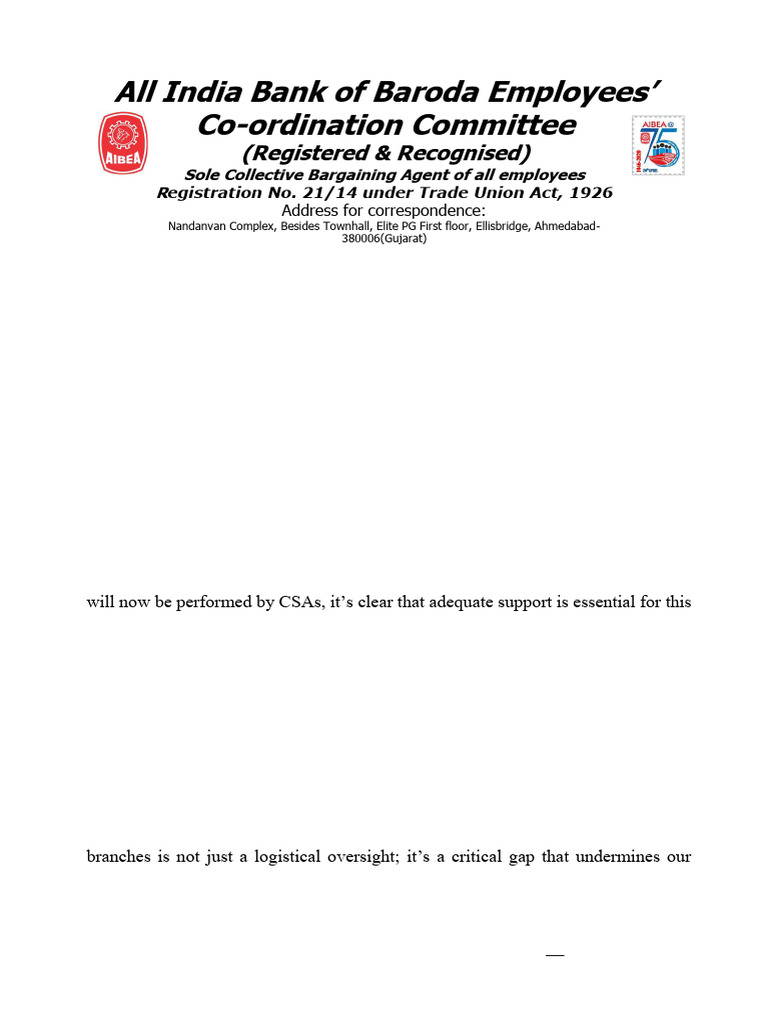 All India Bank of Baroda Employees'
Co-ordination Committee
(Registered & Recognised)
Sole Collective Bargaining Agent of all employees
Registration No. 21/14 under Trade Union Act, 1926
Address for correspondence:
Nandanvan Complex, Besides Townhall, Elite PG First floor, Ellisbridge, Ahmedabad-380006(Gujarat)

AIBEA

AIBEA

will now be performed by CSAs, it's clear that adequate support is essential for this

branches is not just a logistical oversight; it's a critical gap that undermines our

—